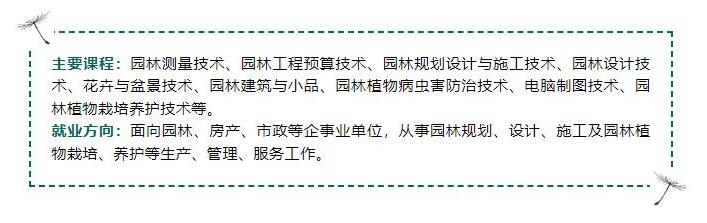 主要课程：园林测量技术、园林工程预算技术、园林规划设计与施工技术、园林设计技术、花卉与盆景技术、园林建筑与小品、园林植物病虫害防治技术、电脑制图技术、园林植物栽培养护技术等。
就业方向：面向园林、房产、市政等企事业单位，从事园林规划、设计、施工及园林植物栽培、养护等生产、管理、服务工作。